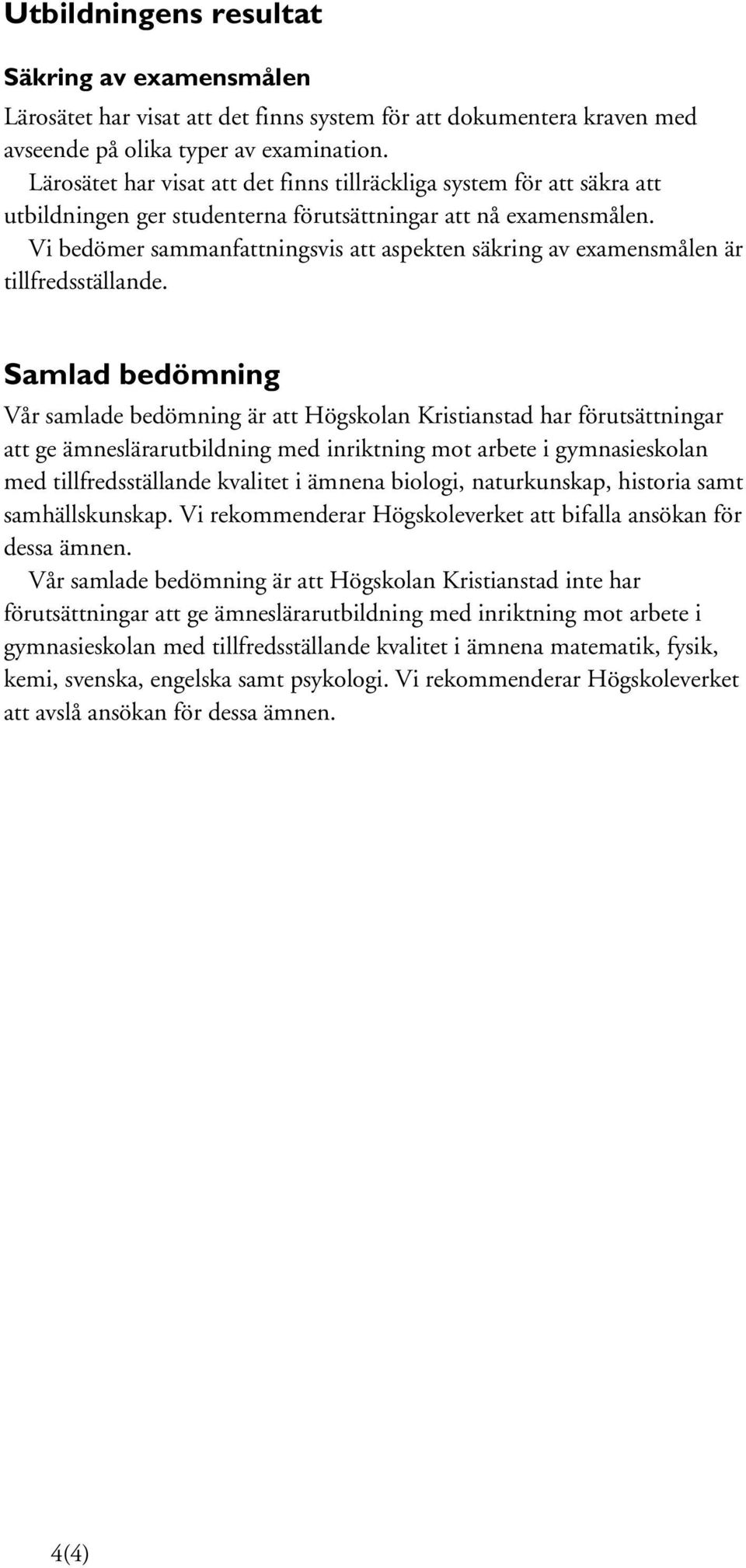 Utbildningens resultat

Säkring av examensmålen

Lärosätet har visat att det finns system för att dokumentera kraven med avseende på olika typer av examination.

Lärosätet har visat att det finns tillräckliga system för att säkra att utbildningen ger studenterna förutsättningar att nå examensmålen.

Vi bedömer sammanfattningsvis att aspekten säkring av examensmålen är tillfredsställande.

Samlad bedömning

Vår samlade bedömning är att Högskolan Kristianstad har förutsättningar att ge ämneslärarutbildning med inriktning mot arbete i gymnasieskolan med tillfredsställande kvalitet i ämnena biologi, naturkunskap, historia samt samhällskunskap. Vi rekommenderar Högskoleverket att bifalla ansökan för dessa ämnen.

Vår samlade bedömning är att Högskolan Kristianstad inte har förutsättningar att ge ämneslärarutbildning med inriktning mot arbete i gymnasieskolan med tillfredsställande kvalitet i ämnena matematik, fysik, kemi, svenska, engelska samt psykologi. Vi rekommenderar Högskoleverket att avslå ansökan för dessa ämnen.

4(4)